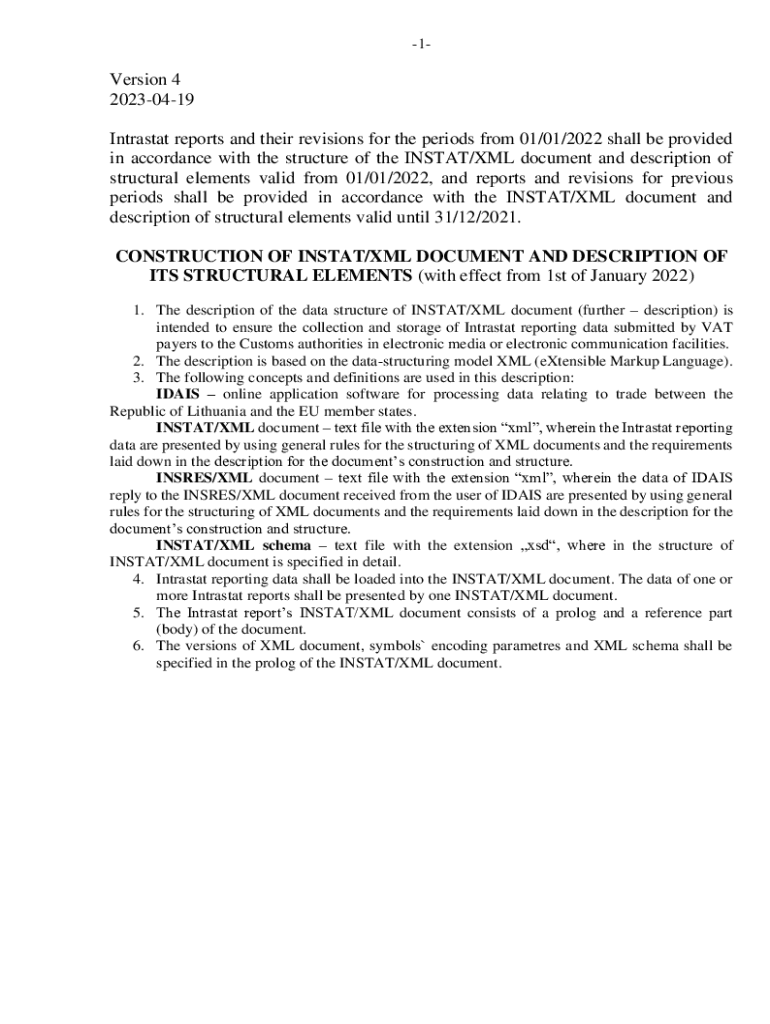 -1-

Version 4
2023-04-19

Intrastat reports and their revisions for the periods from 01/01/2022 shall be provided in accordance with the structure of the INSTAT/XML document and description of structural elements valid from 01/01/2022, and reports and revisions for previous periods shall be provided in accordance with the INSTAT/XML document and description of structural elements valid until 31/12/2021.

CONSTRUCTION OF INSTAT/XML DOCUMENT AND DESCRIPTION OF ITS STRUCTURAL ELEMENTS (with effect from 1st of January 2022)

1. The description of the data structure of INSTAT/XML document (further – description) is intended to ensure the collection and storage of Intrastat reporting data submitted by VAT payers to the Customs authorities in electronic media or electronic communication facilities.
2. The description is based on the data-structuring model XML (eXtensible Markup Language).
3. The following concepts and definitions are used in this description:

IDAIS – online application software for processing data relating to trade between the Republic of Lithuania and the EU member states.

INSTAT/XML document – text file with the extension “xml”, wherein the Intrastat reporting data are presented by using general rules for the structuring of XML documents and the requirements laid down in the description for the document’s construction and structure.

INSRES/XML document – text file with the extension “xml”, wherein the data of IDAIS reply to the INSRES/XML document received from the user of IDAIS are presented by using general rules for the structuring of XML documents and the requirements laid down in the description for the document’s construction and structure.

INSTAT/XML schema – text file with the extension „xsd“, where in the structure of INSTAT/XML document is specified in detail.

4. Intrastat reporting data shall be loaded into the INSTAT/XML document. The data of one or more Intrastat reports shall be presented by one INSTAT/XML document.
5. The Intrastat report’s INSTAT/XML document consists of a prolog and a reference part (body) of the document.
6. The versions of XML document, symbols` encoding parametres and XML schema shall be specified in the prolog of the INSTAT/XML document.